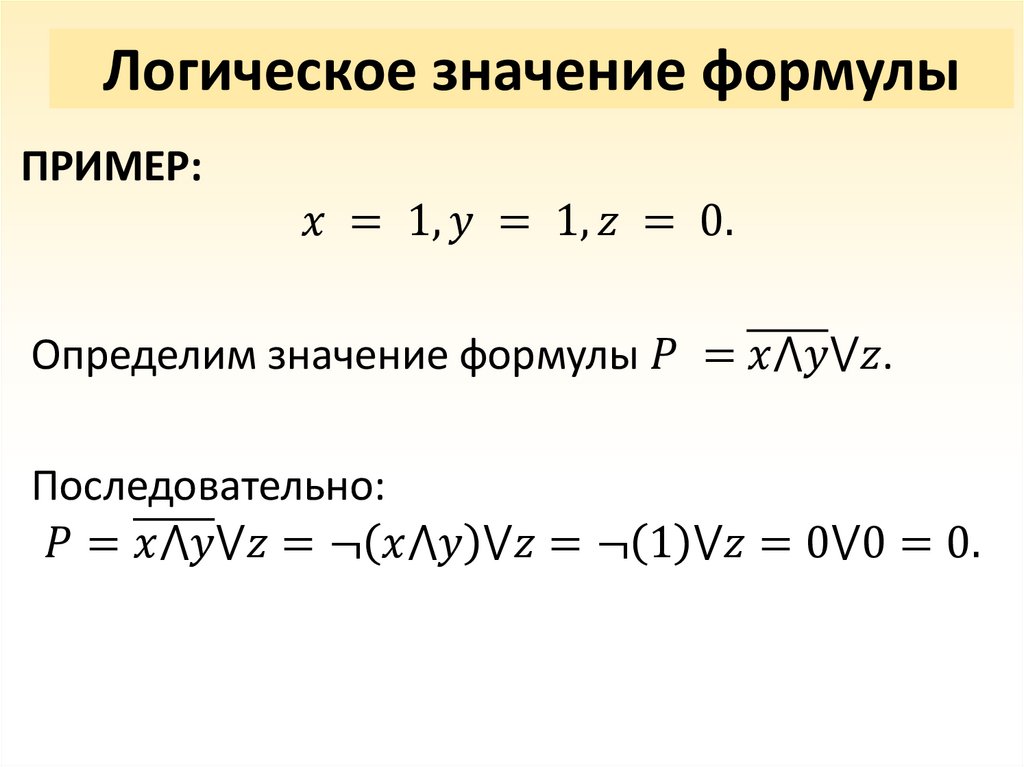 Логическое значение формулы

ПРИМЕР:

$x = 1, y = 1, z = 0.$

Определим значение формулы $P = \overline{x \wedge y} \vee z.$

Последовательно:

$P = \overline{x \wedge y} \vee z = \neg(x \wedge y) \vee z = \neg(1) \vee z = 0 \vee 0 = 0.$